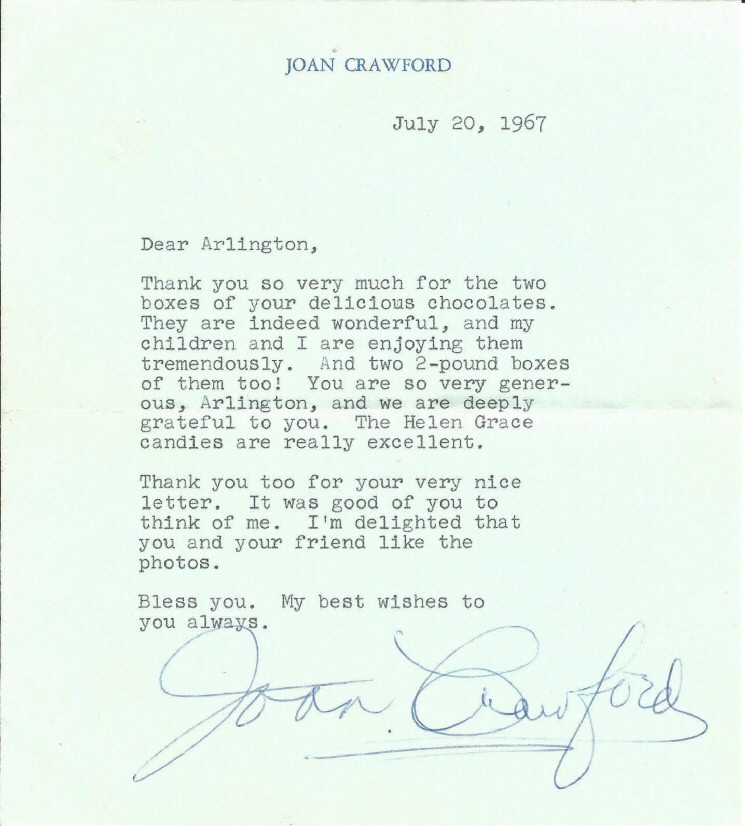 JOAN CRAWFORD

July 20, 1967

Dear Arlington,

Thank you so very much for the two boxes of your delicious chocolates. They are indeed wonderful, and my children and I are enjoying them tremendously. And two 2-pound boxes of them too! You are so very generous, Arlington, and we are deeply grateful to you. The Helen Grace candies are really excellent.

Thank you too for your very nice letter. It was good of you to think of me. I'm delighted that you and your friend like the photos.

Bless you. My best wishes to you always.

Joan Crawford